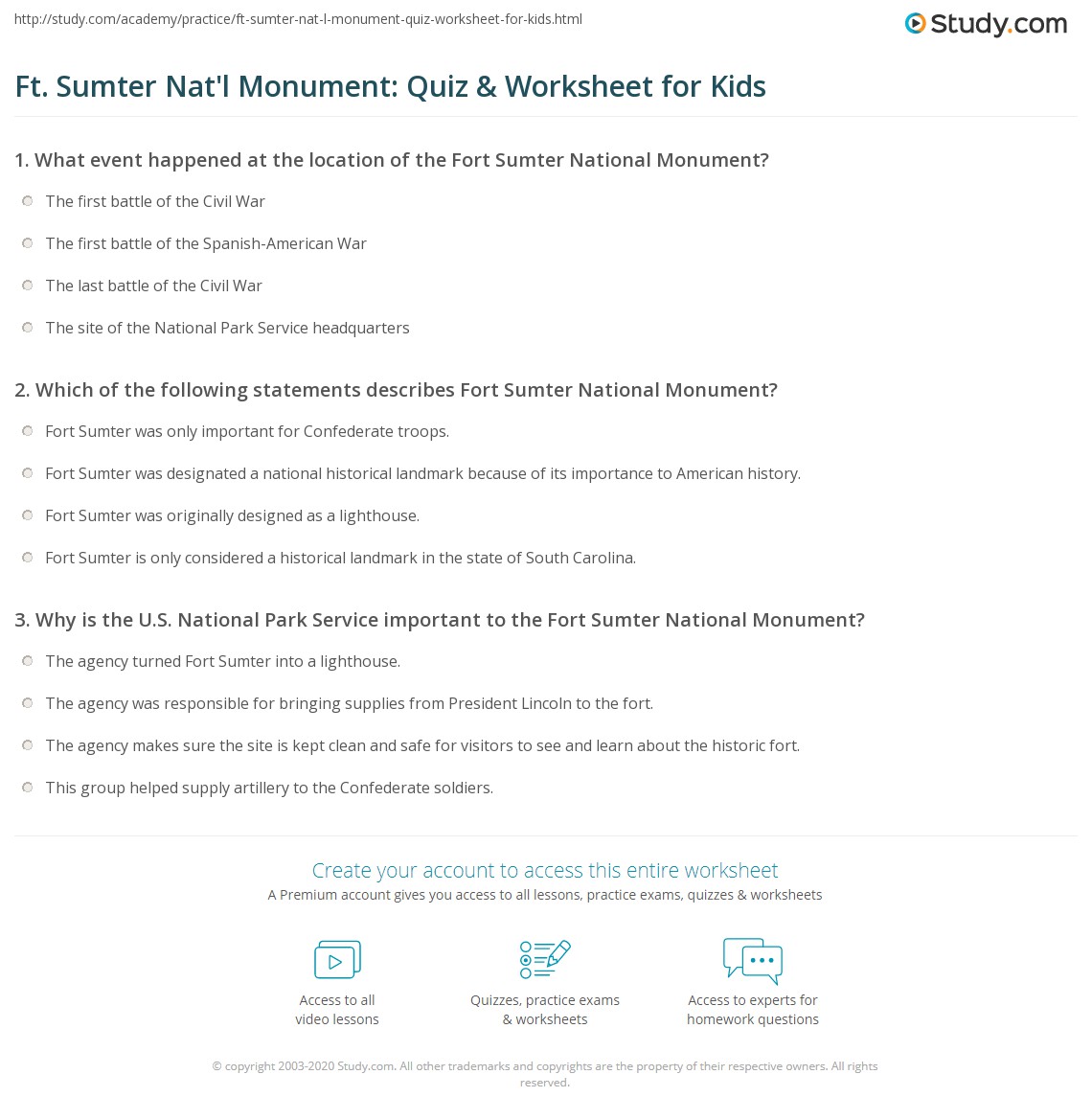 http://study.com/academy/practice/ft-sumter-nat-l-monument-quiz-worksheet-for-kids.html

Study.com

Ft. Sumter Nat'l Monument: Quiz & Worksheet for Kids

1. What event happened at the location of the Fort Sumter National Monument?

The first battle of the Civil War

The first battle of the Spanish-American War

The last battle of the Civil War

The site of the National Park Service headquarters

2. Which of the following statements describes Fort Sumter National Monument?

Fort Sumter was only important for Confederate troops.

Fort Sumter was designated a national historical landmark because of its importance to American history.

Fort Sumter was originally designed as a lighthouse.

Fort Sumter is only considered a historical landmark in the state of South Carolina.

3. Why is the U.S. National Park Service important to the Fort Sumter National Monument?

The agency turned Fort Sumter into a lighthouse.

The agency was responsible for bringing supplies from President Lincoln to the fort.

The agency makes sure the site is kept clean and safe for visitors to see and learn about the historic fort.

This group helped supply artillery to the Confederate soldiers.

Create your account to access this entire worksheet

A Premium account gives you access to all lessons, practice exams, quizzes & worksheets

Access to all video lessons

Quizzes, practice exams & worksheets

Access to experts for homework questions

© copyright 2003-2020 Study.com. All other trademarks and copyrights are the property of their respective owners. All rights reserved.